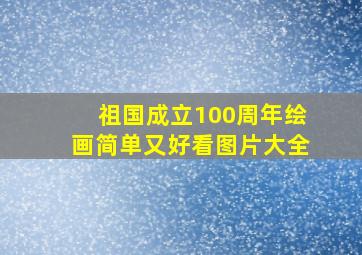 祖国成立100周年绘画简单又好看图片大全